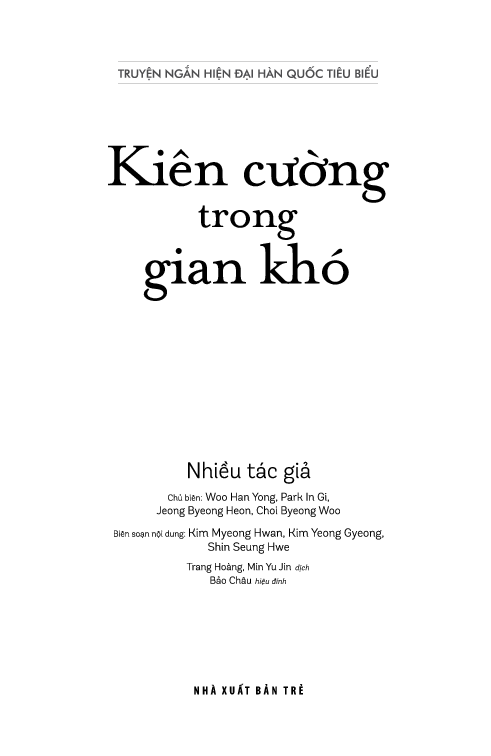 TRUYỆN NGẮN HIỆN ĐẠI HÀN QUỐC TIÊU BIỂU

Kiên cường trong gian khó

Nhiều tác giả

Chủ biên: Woo Han Yong, Park In Gi, Jeong Byeong Heon, Choi Byeong Woo

Biên soạn nội dung: Kim Myeong Hwan, Kim Yeong Gyeong, Shin Seung Hwe

Trang Hoàng, Min Yu Jin dịch
Bảo Châu hiệu đính

NHÀ XUẤT BẢN TRẺ